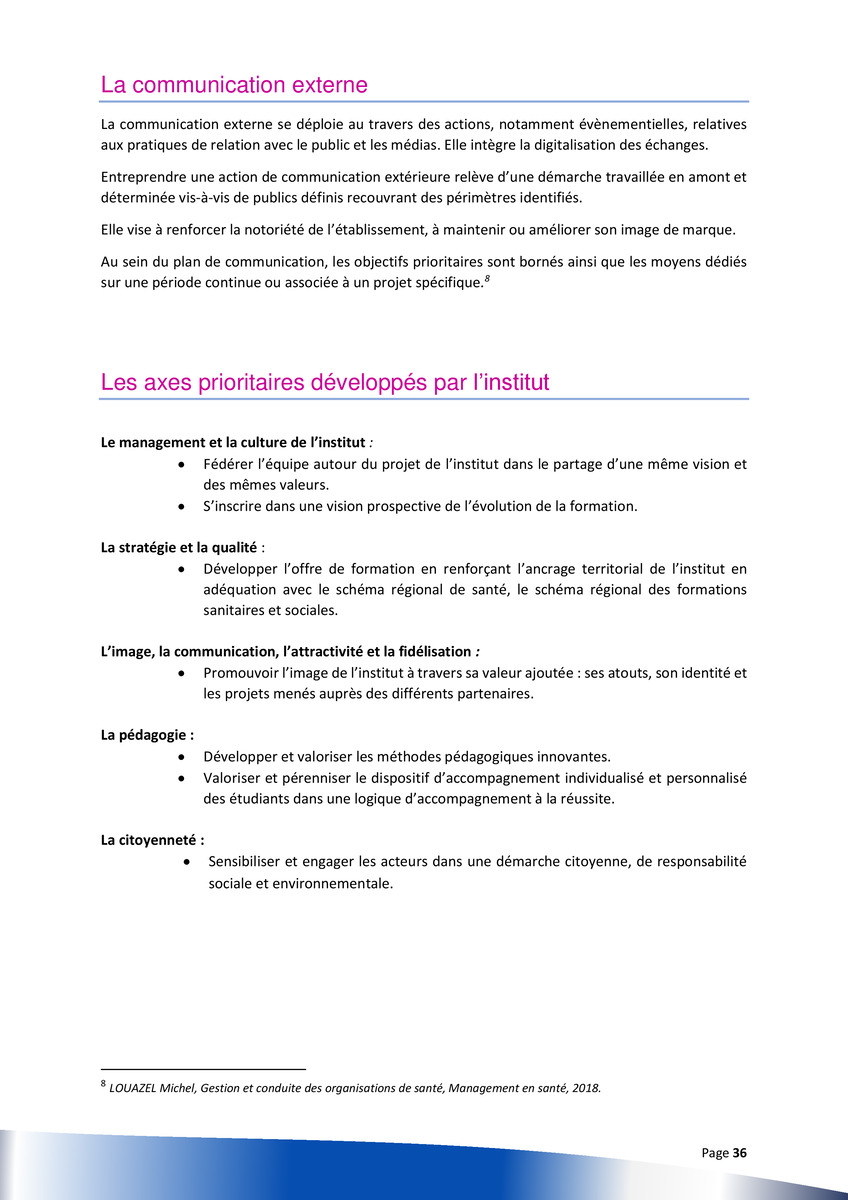 La communication externe

La communication externe se déploie au travers des actions, notamment évènementielles, relatives aux pratiques de relation avec le public et les médias. Elle intègre la digitalisation des échanges.

Entreprendre une action de communication extérieure relève d'une démarche travaillée en amont et déterminée vis-à-vis de publics définis recouvrant des périmètres identifiés.

Elle vise à renforcer la notoriété de l'établissement, à maintenir ou améliorer son image de marque.

Au sein du plan de communication, les objectifs prioritaires sont bornés ainsi que les moyens dédiés sur une période continue ou associée à un projet spécifique.$^8$

Les axes prioritaires développés par l'institut

Le management et la culture de l'institut :
• Fédérer l'équipe autour du projet de l'institut dans le partage d'une même vision et des mêmes valeurs.
• S'inscrire dans une vision prospective de l'évolution de la formation.

La stratégie et la qualité :
• Développer l'offre de formation en renforçant l'ancrage territorial de l'institut en adéquation avec le schéma régional de santé, le schéma régional des formations sanitaires et sociales.

L'image, la communication, l'attractivité et la fidélisation :
• Promouvoir l'image de l'institut à travers sa valeur ajoutée : ses atouts, son identité et les projets menés auprès des différents partenaires.

La pédagogie :
• Développer et valoriser les méthodes pédagogiques innovantes.
• Valoriser et pérenniser le dispositif d'accompagnement individualisé et personnalisé des étudiants dans une logique d'accompagnement à la réussite.

La citoyenneté :
• Sensibiliser et engager les acteurs dans une démarche citoyenne, de responsabilité sociale et environnementale.

$^8$ LOUAZEL Michel, Gestion et conduite des organisations de santé, Management en santé, 2018.

Page 36